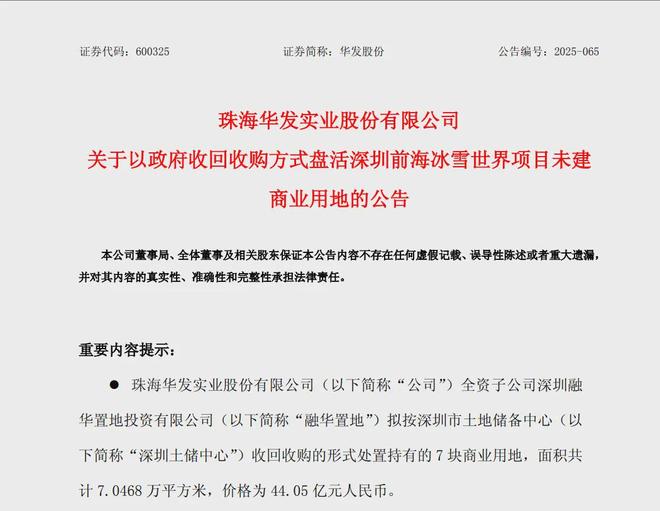 证券代码：600325　　证券简称：华发股份　　公告编号：2025-065

珠海华发实业股份有限公司
关于以政府收回收购方式盘活深圳前海冰雪世界项目未建商业用地的公告

本公司董事局、全体董事及相关股东保证本公告内容不存在任何虚假记载、误导性陈述或者重大遗漏，并对其内容的真实性、准确性和完整性承担法律责任。

重要内容提示：

● 珠海华发实业股份有限公司（以下简称“公司”）全资子公司深圳融华置地投资有限公司（以下简称“融华置地”）拟按深圳市土地储备中心（以下简称“深圳土储中心”）收回收购的形式处置持有的 7 块商业用地，面积共计 7.0468 万平方米，价格为 44.05 亿元人民币。